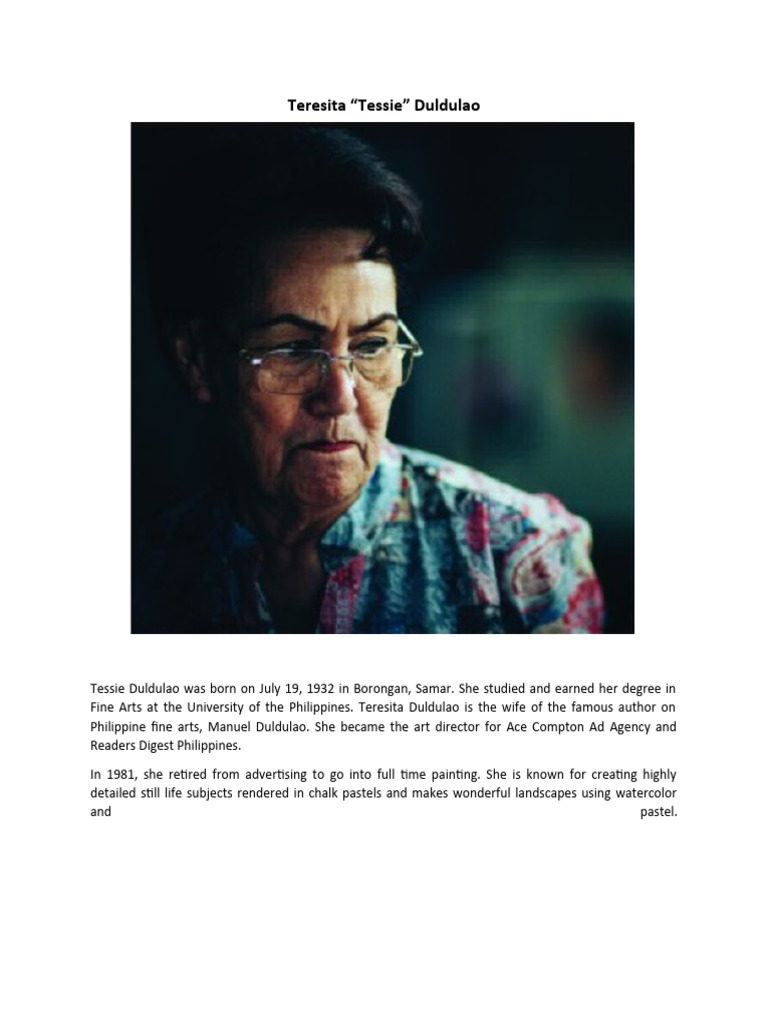 Teresita “Tessie” Duldulao

Tessie Duldulao was born on July 19, 1932 in Borongan, Samar. She studied and earned her degree in Fine Arts at the University of the Philippines. Teresita Duldulao is the wife of the famous author on Philippine fine arts, Manuel Duldulao. She became the art director for Ace Compton Ad Agency and Readers Digest Philippines.

In 1981, she retired from advertising to go into full time painting. She is known for creating highly detailed still life subjects rendered in chalk pastels and makes wonderful landscapes using watercolor and pastel.